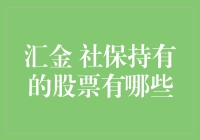 汇金 社保持有的股票有哪些